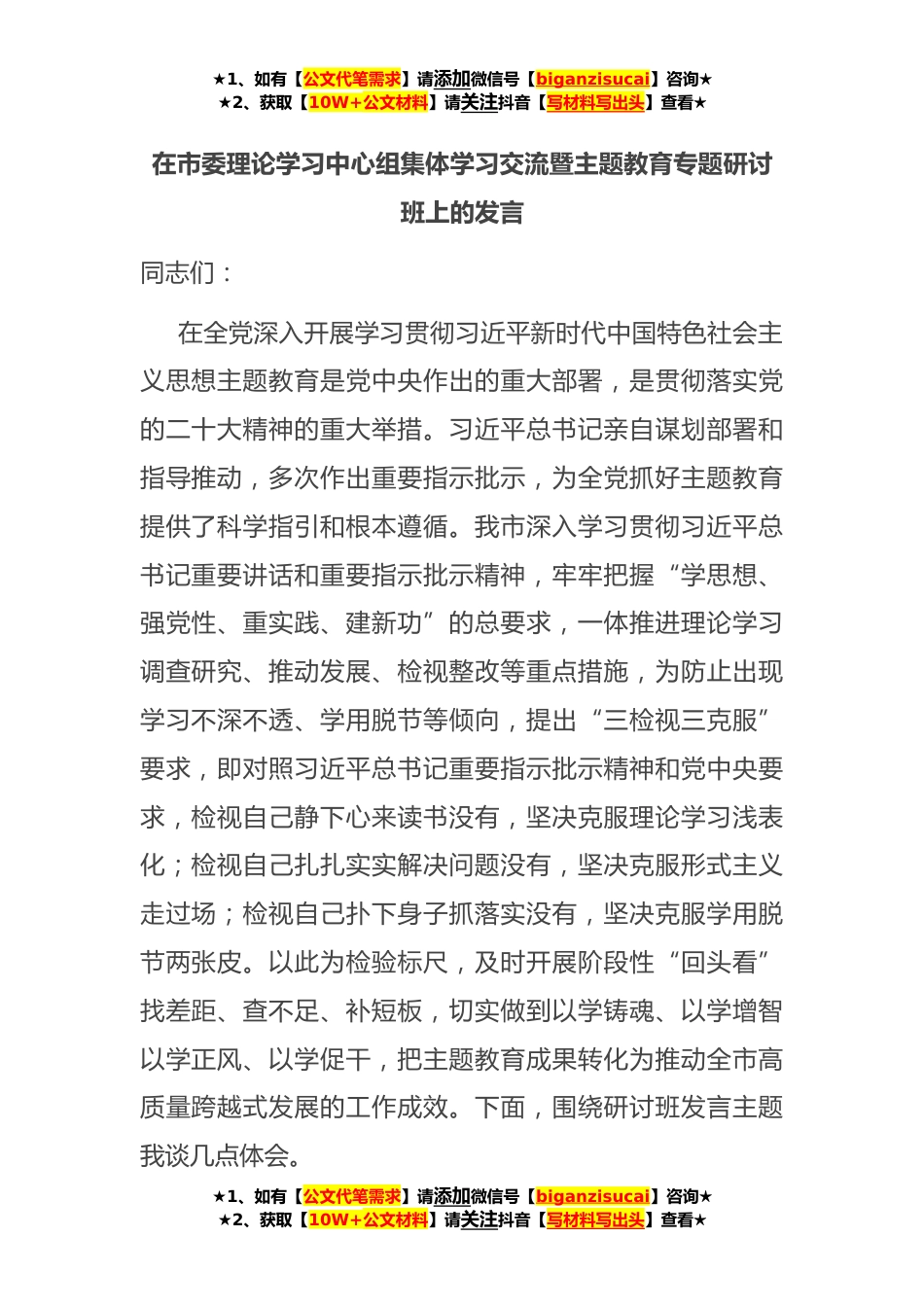 ★1、如有【公文代笔需求】请添加微信号【biganzisucai】咨询★
★2、获取【10W+公文材料】请关注抖音【写材料写出头】查看★

在市委理论学习中心组集体学习交流暨主题教育专题研讨班上的发言

同志们：

在全党深入开展学习贯彻习近平新时代中国特色社会主义思想主题教育是党中央作出的重大部署，是贯彻落实党的二十大精神的重大举措。习近平总书记亲自谋划部署和指导推动，多次作出重要指示批示，为全党抓好主题教育提供了科学指引和根本遵循。我市深入学习贯彻习近平总书记重要讲话和重要指示批示精神，牢牢把握“学思想、强党性、重实践、建新功”的总要求，一体推进理论学习调查研究、推动发展、检视整改等重点措施，为防止出现学习不深不透、学用脱节等倾向，提出“三检视三克服”要求，即对照习近平总书记重要指示批示精神和党中央要求，检视自己静下心来读书没有，坚决克服理论学习浅表化；检视自己扎扎实实解决问题没有，坚决克服形式主义走过场；检视自己扑下身子抓落实没有，坚决克服学用脱节两张皮。以此为检验标尺，及时开展阶段性“回头看”找差距、查不足、补短板，切实做到以学铸魂、以学增智以学正风、以学促干，把主题教育成果转化为推动全市高质量跨越式发展的工作成效。下面，围绕研讨班发言主题我谈几点体会。

★1、如有【公文代笔需求】请添加微信号【biganzisucai】咨询★
★2、获取【10W+公文材料】请关注抖音【写材料写出头】查看★